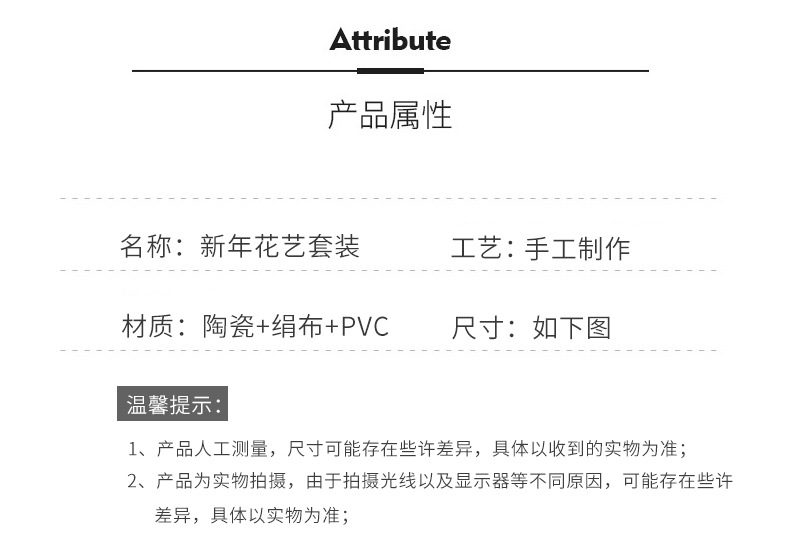 Attribute

产品属性

名称：新年花艺套装 工艺：手工制作

材质：陶瓷+绢布+PVC 尺寸：如下图

温馨提示：

1、产品人工测量，尺寸可能存在些许差异，具体以收到的实物为准；

2、产品为实物拍摄，由于拍摄光线以及显示器等不同原因，可能存在些许差异，具体以实物为准；